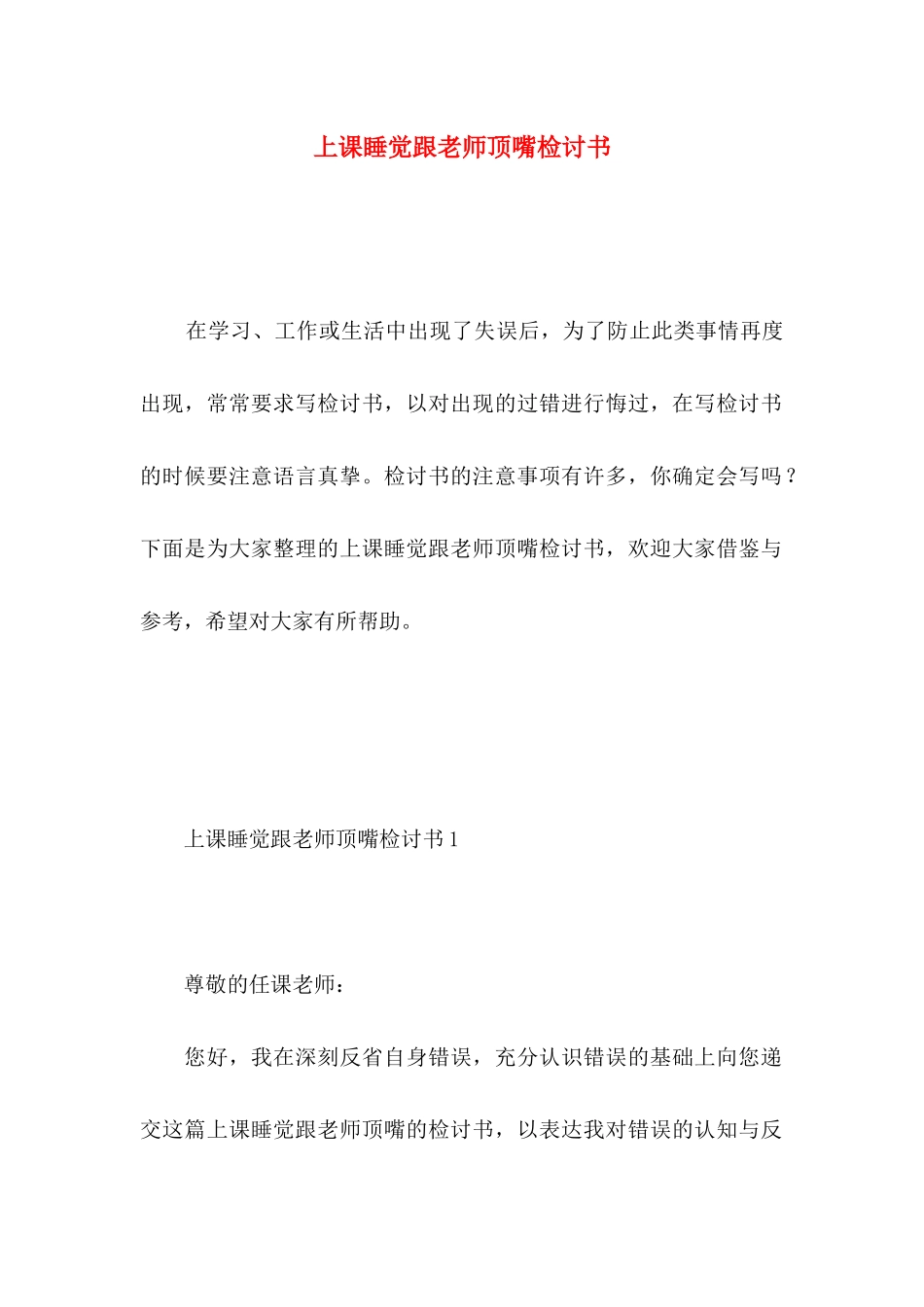 上课睡觉跟老师顶嘴检讨书

在学习、工作或生活中出现了失误后，为了防止此类事情再度出现，常常要求写检讨书，以对出现的过错进行悔过，在写检讨书的时候要注意语言真挚。检讨书的注意事项有许多，你确定会写吗？下面是为大家整理的上课睡觉跟老师顶嘴检讨书，欢迎大家借鉴与参考，希望对大家有所帮助。

上课睡觉跟老师顶嘴检讨书 1

尊敬的任课老师：

您好，我在深刻反省自身错误，充分认识错误的基础上向您递交这篇上课睡觉跟老师顶嘴的检讨书，以表达我对错误的认知与反